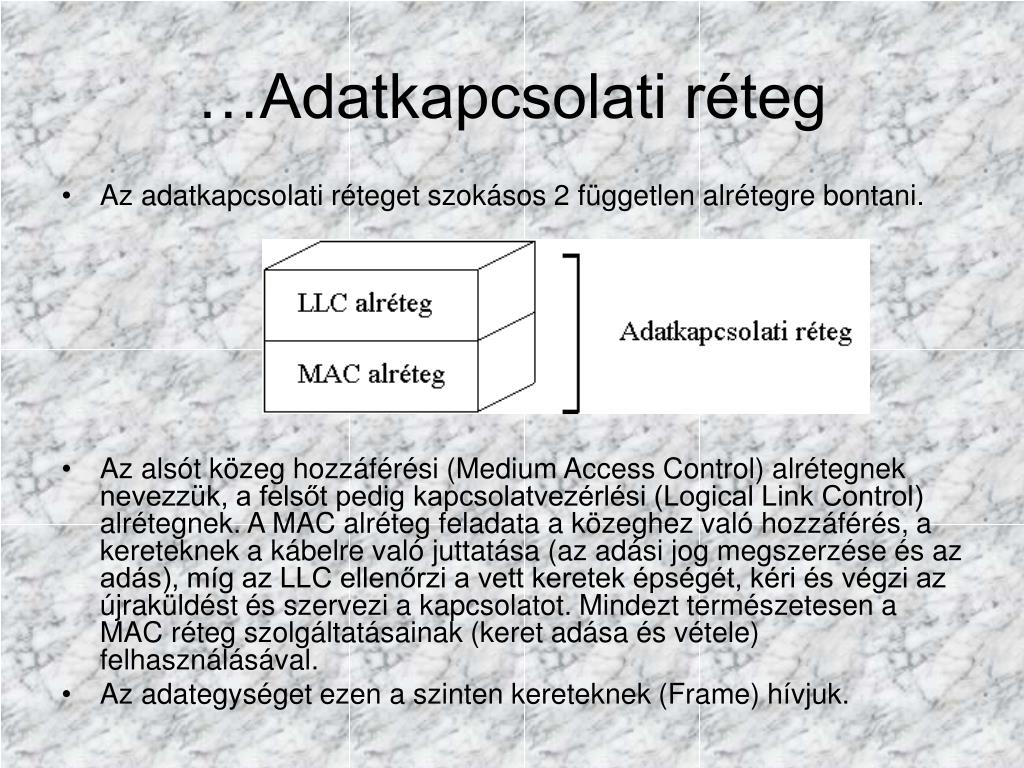 …Adatkapcsolati réteg

• Az adatkapcsolati réteget szokásos 2 független alrétegre bontani.

LLC alréteg
MAC alréteg
Adatkapcsolati réteg

• Az alsót közeg hozzáférési (Medium Access Control) alrétegnek nevezzük, a felsőt pedig kapcsolatvezérlési (Logical Link Control) alrétegnek. A MAC alréteg feladata a közeghez való hozzáférés, a kereteknek a kábelre való juttatása (az adási jog megszerzése és az adás), míg az LLC ellenőrzi a vett keretek épségét, kéri és végzi az újraküldést és szervezi a kapcsolatot. Mindezt természetesen a MAC réteg szolgáltatásainak (keret adása és vétele) felhasználásával.
• Az adategységet ezen a szinten kereteknek (Frame) hívjuk.